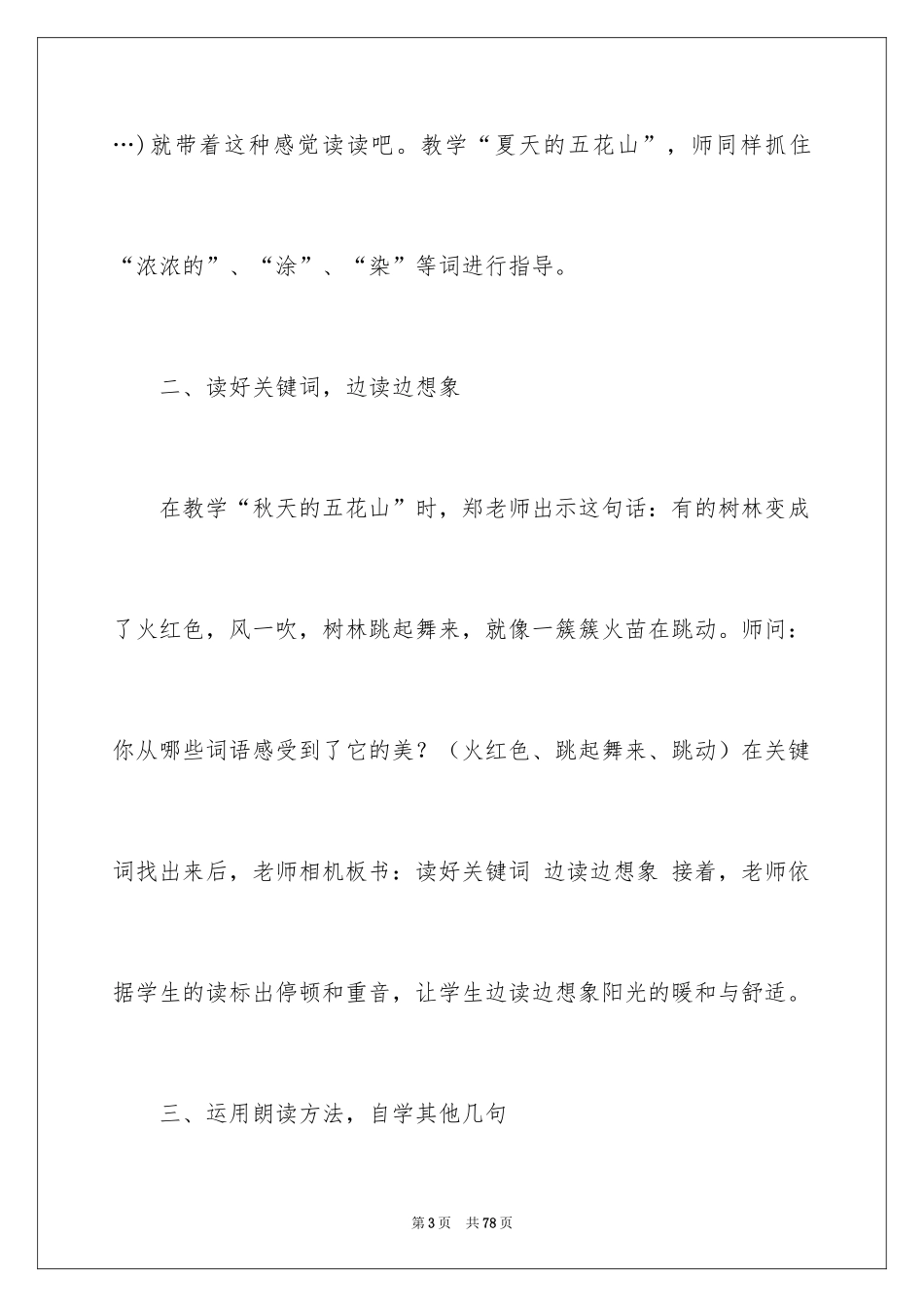 …)就带着这种感觉读读吧。教学“夏天的五花山”，师同样抓住“浓浓的”、“涂”、“染”等词进行指导。

二、读好关键词，边读边想象

在教学“秋天的五花山”时，郑老师出示这句话：有的树林变成了火红色，风一吹，树林跳起舞来，就像一簇簇火苗在跳动。师问：你从哪些词语感受到了它的美？（火红色、跳起舞来、跳动）在关键词找出来后，老师相机板书：读好关键词 边读边想象 接着，老师依据学生的读标出停顿和重音，让学生边读边想象阳光的暖和与舒适。

三、运用朗读方法，自学其他几句

第3页 共78页